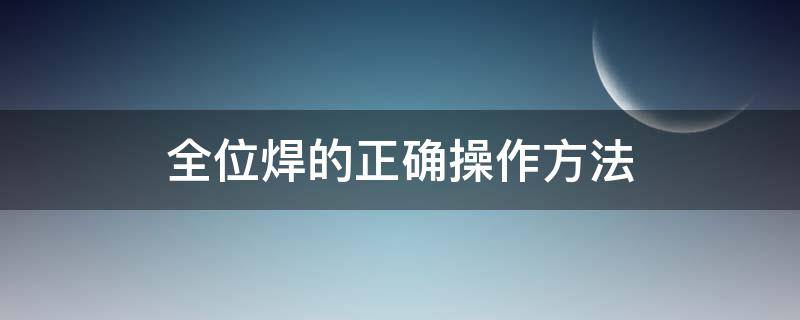 全位焊的正确操作方法